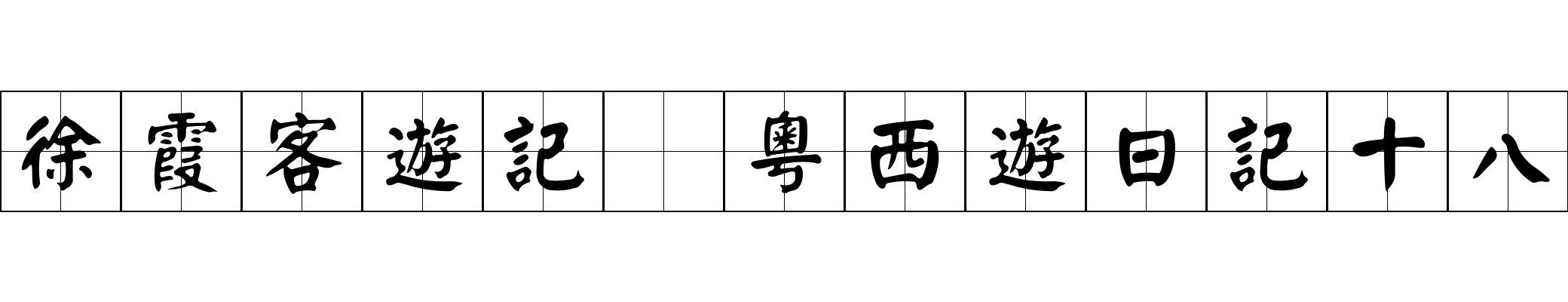 徐霞客遊記 粵西遊日記十八